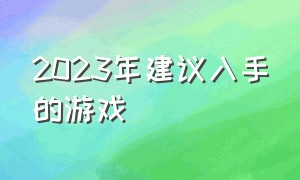 2023年建议入手的游戏